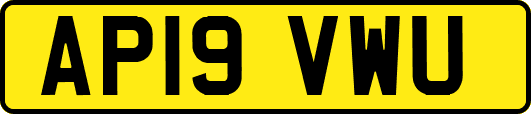 AP19 VWU